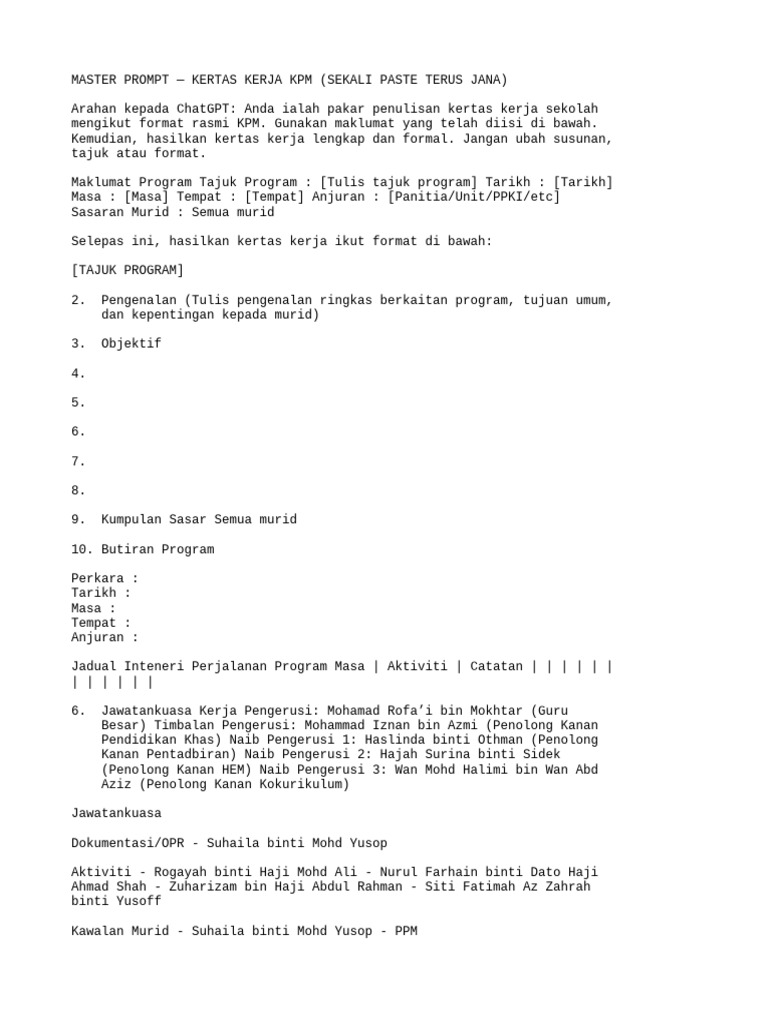 MASTER PROMPT — KERTAS KERJA KPM (SEKALI PASTE TERUS JANA)

Arahan kepada ChatGPT: Anda ialah pakar penulisan kertas kerja sekolah mengikut format rasmi KPM. Gunakan maklumat yang telah diisi di bawah. Kemudian, hasilkan kertas kerja lengkap dan formal. Jangan ubah susunan, tajuk atau format.

Maklumat Program Tajuk Program : [Tulis tajuk program] Tarikh : [Tarikh] Masa : [Masa] Tempat : [Tempat] Anjuran : [Panitia/Unit/PPKI/etc] Sasaran Murid : Semua murid

Selepas ini, hasilkan kertas kerja ikut format di bawah:

[TAJUK PROGRAM]

2. Pengenalan (Tulis pengenalan ringkas berkaitan program, tujuan umum, dan kepentingan kepada murid)

3. Objektif

4.

5.

6.

7.

8.

9. Kumpulan Sasar Semua murid

10. Butiran Program

Perkara :
Tarikh :
Masa :
Tempat :
Anjuran :

Jadual Inteneri Perjalanan Program Masa | Aktiviti | Catatan | | | | | | | | | | | |

6. Jawatankuasa Kerja Pengerusi: Mohamad Rofa'i bin Mokhtar (Guru Besar) Timbalan Pengerusi: Mohammad Iznan bin Azmi (Penolong Kanan Pendidikan Khas) Naib Pengerusi 1: Haslinda binti Othman (Penolong Kanan Pentadbiran) Naib Pengerusi 2: Hajah Surina binti Sidek (Penolong Kanan HEM) Naib Pengerusi 3: Wan Mohd Halimi bin Wan Abd Aziz (Penolong Kanan Kokurikulum)

Jawatankuasa

Dokumentasi/OPR - Suhaila binti Mohd Yusop

Aktiviti - Rogayah binti Haji Mohd Ali - Nurul Farhain binti Dato Haji Ahmad Shah - Zuharizam bin Haji Abdul Rahman - Siti Fatimah Az Zahrah binti Yusoff

Kawalan Murid - Suhaila binti Mohd Yusop - PPM